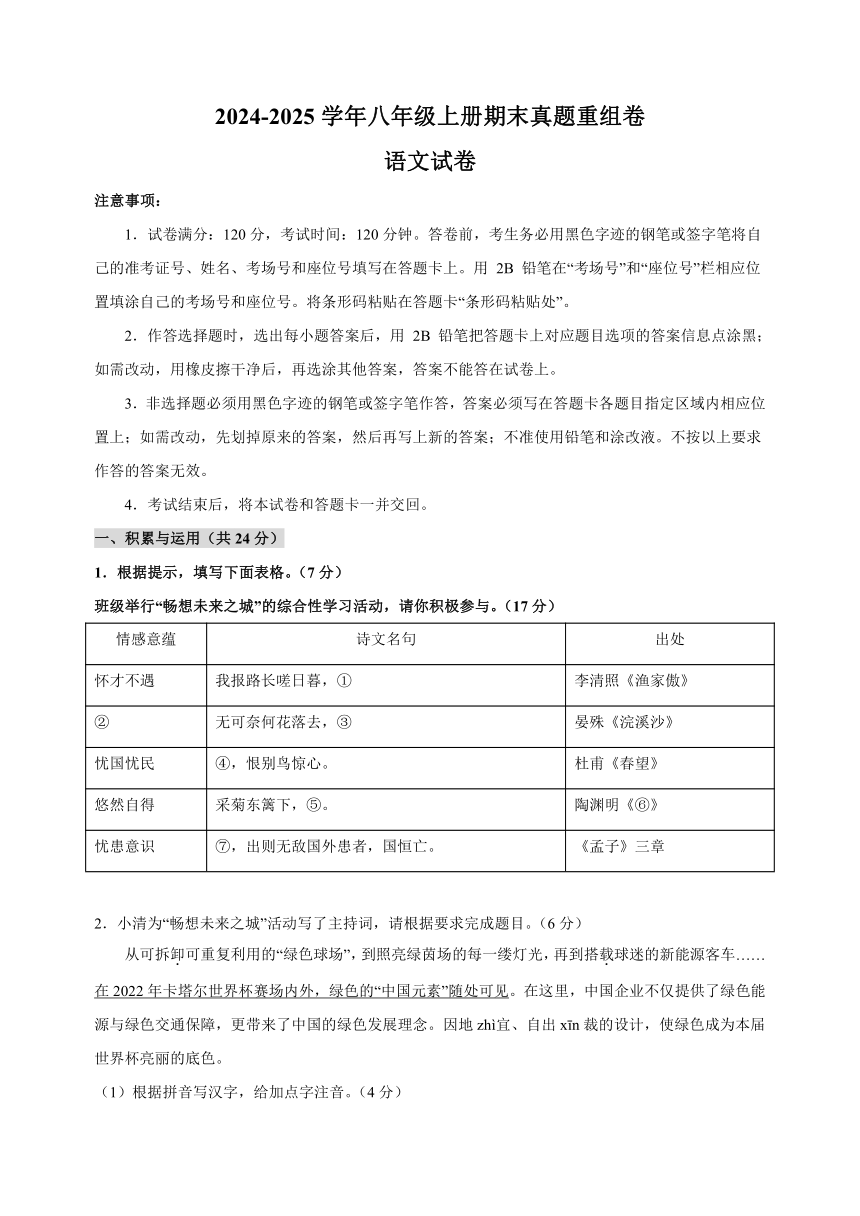 2024-2025 学年八年级上册期末真题重组卷

语文试卷

注意事项：

1．试卷满分：120 分，考试时间：120 分钟。答卷前，考生务必用黑色字迹的钢笔或签字笔将自己的准考证号、姓名、考场号和座位号填写在答题卡上。用 2B 铅笔在“考场号”和“座位号”栏相应位置填涂自己的考场号和座位号。将条形码粘贴在答题卡“条形码粘贴处”。

2．作答选择题时，选出每小题答案后，用 2B 铅笔把答题卡上对应题目选项的答案信息点涂黑；如需改动，用橡皮擦干净后，再选涂其他答案，答案不能答在试卷上。

3．非选择题必须用黑色字迹的钢笔或签字笔作答，答案必须写在答题卡各题目指定区域内相应位置上；如需改动，先划掉原来的答案，然后再写上新的答案；不准使用铅笔和涂改液。不按以上要求作答的答案无效。

4．考试结束后，将本试卷和答题卡一并交回。

一、积累与运用（共 24 分）

1．根据提示，填写下面表格。（7 分）

班级举行“畅想未来之城”的综合性学习活动，请你积极参与。（17 分）

| 情感意蕴 | 诗文名句 | 出处 |
|---|---|---|
| 怀才不遇 | 我报路长嗟日暮，① | 李清照《渔家傲》 |
| ② | 无可奈何花落去，③ | 晏殊《浣溪沙》 |
| 忧国忧民 | ④，恨别鸟惊心。 | 杜甫《春望》 |
| 悠然自得 | 采菊东篱下，⑤。 | 陶渊明《⑥》 |
| 忧患意识 | ⑦，出则无敌国外患者，国恒亡。 | 《孟子》三章 |

2．小清为“畅想未来之城”活动写了主持词，请根据要求完成题目。（6 分）

从可拆卸可重复利用的“绿色球场”，到照亮绿茵场的每一缕灯光，再到搭载球迷的新能源客车……在 2022 年卡塔尔世界杯赛场内外，绿色的“中国元素”随处可见。在这里，中国企业不仅提供了绿色能源与绿色交通保障，更带来了中国的绿色发展理念。因地 zhì宜、自出 xīn 裁的设计，使绿色成为本届世界杯亮丽的底色。

（1）根据拼音写汉字，给加点字注音。（4 分）